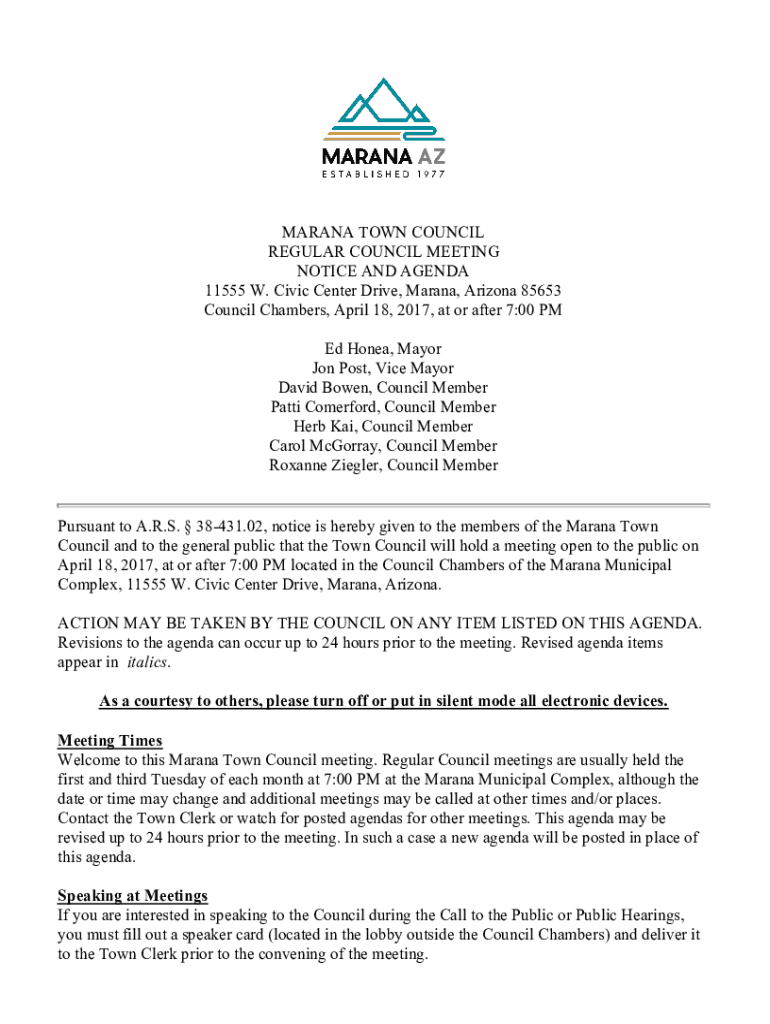 MARANA AZ
ESTABLISHED 1977

MARANA TOWN COUNCIL
REGULAR COUNCIL MEETING
NOTICE AND AGENDA
11555 W. Civic Center Drive, Marana, Arizona 85653
Council Chambers, April 18, 2017, at or after 7:00 PM

Ed Honea, Mayor
Jon Post, Vice Mayor
David Bowen, Council Member
Patti Comerford, Council Member
Herb Kai, Council Member
Carol McGorray, Council Member
Roxanne Ziegler, Council Member

Pursuant to A.R.S. § 38-431.02, notice is hereby given to the members of the Marana Town Council and to the general public that the Town Council will hold a meeting open to the public on April 18, 2017, at or after 7:00 PM located in the Council Chambers of the Marana Municipal Complex, 11555 W. Civic Center Drive, Marana, Arizona.

ACTION MAY BE TAKEN BY THE COUNCIL ON ANY ITEM LISTED ON THIS AGENDA. Revisions to the agenda can occur up to 24 hours prior to the meeting. Revised agenda items appear in italics.

As a courtesy to others, please turn off or put in silent mode all electronic devices.

Meeting Times
Welcome to this Marana Town Council meeting. Regular Council meetings are usually held the first and third Tuesday of each month at 7:00 PM at the Marana Municipal Complex, although the date or time may change and additional meetings may be called at other times and/or places. Contact the Town Clerk or watch for posted agendas for other meetings. This agenda may be revised up to 24 hours prior to the meeting. In such a case a new agenda will be posted in place of this agenda.

Speaking at Meetings
If you are interested in speaking to the Council during the Call to the Public or Public Hearings, you must fill out a speaker card (located in the lobby outside the Council Chambers) and deliver it to the Town Clerk prior to the convening of the meeting.